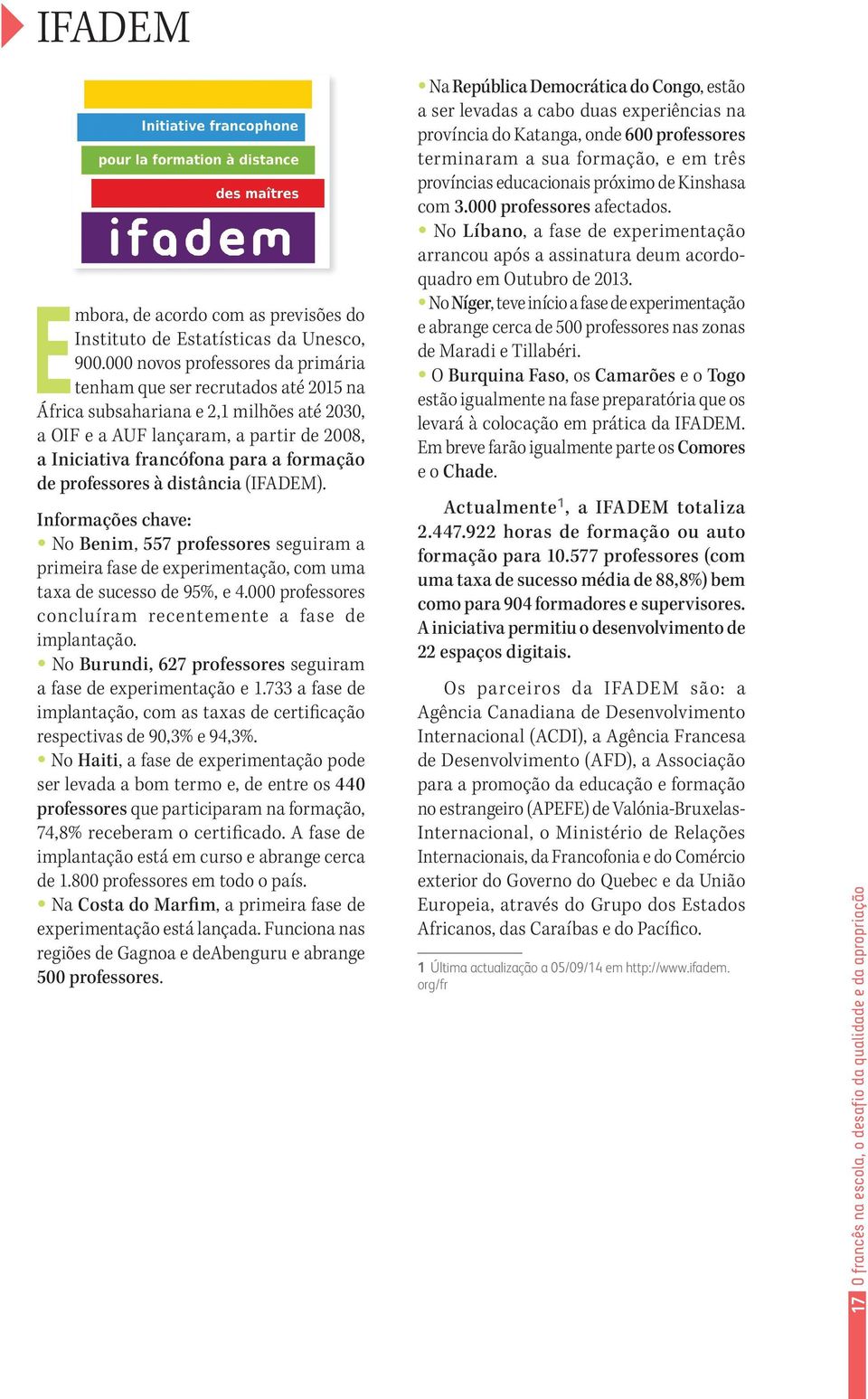 IFADEM

Initiative francophone
pour la formation à distance
des maîtres
ifadem

Embora, de acordo com as previsões do Instituto de Estatísticas da Unesco, 900.000 novos professores da primária tenham que ser recrutados até 2015 na África subsahariana e 2,1 milhões até 2030, a OIF e a AUF lançaram, a partir de 2008, a Iniciativa francófona para a formação de professores à distância (IFADEM).

Informações chave:
• No Benim, 557 professores seguiram a primeira fase de experimentação, com uma taxa de sucesso de 95%, e 4.000 professores concluíram recentemente a fase de implantação.
• No Burundi, 627 professores seguiram a fase de experimentação e 1.733 a fase de implantação, com as taxas de certificação respectivas de 90,3% e 94,3%.
• No Haiti, a fase de experimentação pode ser levada a bom termo e, de entre os 440 professores que participaram na formação, 74,8% receberam o certificado. A fase de implantação está em curso e abrange cerca de 1.800 professores em todo o país.
• Na Costa do Marfim, a primeira fase de experimentação está lançada. Funciona nas regiões de Gagnoa e deAbenguru e abrange 500 professores.

• Na República Democrática do Congo, estão a ser levadas a cabo duas experiências na província do Katanga, onde 600 professores terminaram a sua formação, e em três províncias educacionais próximo de Kinshasa com 3.000 professores afectados.
• No Líbano, a fase de experimentação arrancou após a assinatura deum acordo-quadro em Outubro de 2013.
• No Níger, teve início a fase de experimentação e abrange cerca de 500 professores nas zonas de Maradi e Tillabéri.
• O Burquina Faso, os Camarões e o Togo estão igualmente na fase preparatória que os levará à colocação em prática da IFADEM. Em breve farão igualmente parte os Comores e o Chade.

Actualmente$^1$, a IFADEM totaliza 2.447.922 horas de formação ou auto formação para 10.577 professores (com uma taxa de sucesso média de 88,8%) bem como para 904 formadores e supervisores. A iniciativa permitiu o desenvolvimento de 22 espaços digitais.

Os parceiros da IFADEM são: a Agência Canadiana de Desenvolvimento Internacional (ACDI), a Agência Francesa de Desenvolvimento (AFD), a Associação para a promoção da educação e formação no estrangeiro (APEFE) de Valónia-Bruxelas-Internacional, o Ministério de Relações Internacionais, da Francofonia e do Comércio exterior do Governo do Quebec e da União Europeia, através do Grupo dos Estados Africanos, das Caraíbas e do Pacífico.

1 Última actualização a 05/09/14 em http://www.ifadem.org/fr

17 O francês na escola, o desafio da qualidade e da apropriação